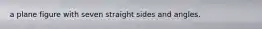 a plane figure with seven straight sides and angles.